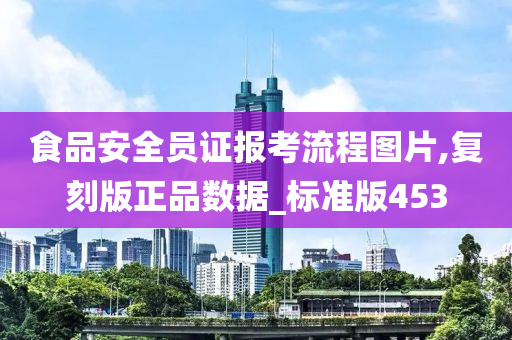 食品安全员证报考流程图片,复刻版正品数据_标准版453